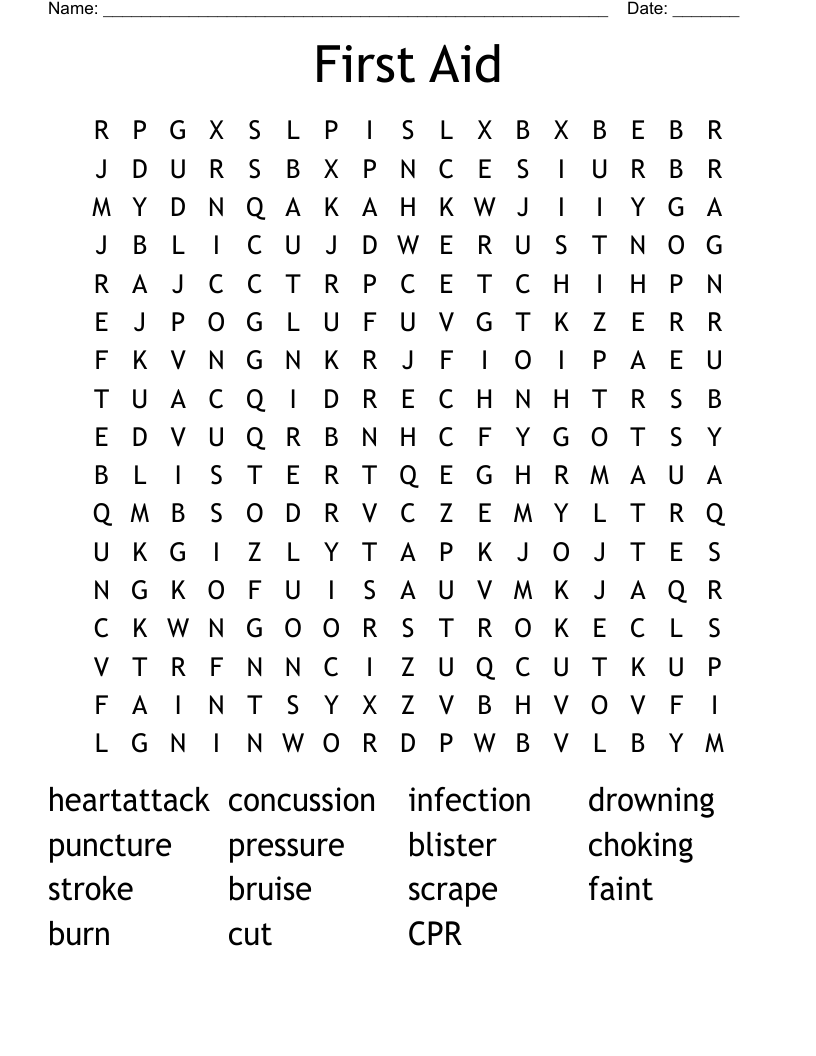 Name: ______________________________________________________ Date: _______

First Aid

R P G X S L P I S L X B X B E B R
J D U R S B X P N C E S I U R B R
M Y D N Q A K A H K W J I I Y G A
J B L I C U J D W E R U S T N O G
R A J C C T R P C E T C H I H P N
E J P O G L U F U V G T K Z E R R
F K V N G N K R J F I O I P A E U
T U A C Q I D R E C H N H T R S B
E D V U Q R B N H C F Y G O T S Y
B L I S T E R T Q E G H R M A U A
Q M B S O D R V C Z E M Y L T R Q
U K G I Z L Y T A P K J O J T E S
N G K O F U I S A U V M K J A Q R
C K W N G O O R S T R O K E C L S
V T R F N N C I Z U Q C U T K U P
F A I N T S Y X Z V B H V O V F I
L G N I N W O R D P W B V L B Y M

heartattack concussion infection drowning
puncture pressure blister choking
stroke bruise scrape faint
burn cut CPR